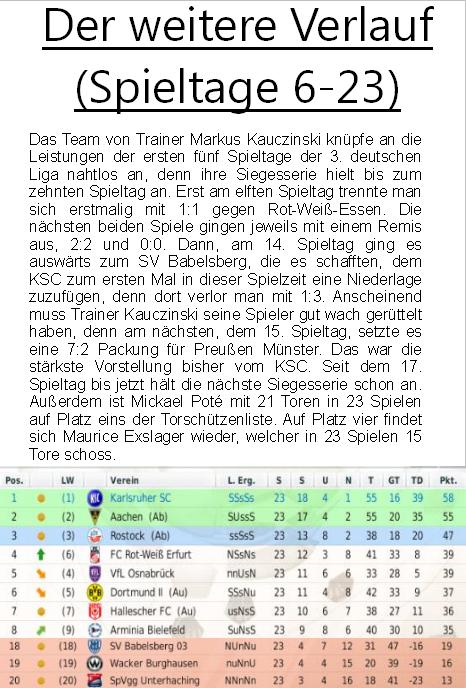 Der weitere Verlauf (Spieltage 6-23)

Das Team von Trainer Markus Kauczinski knüpfe an die Leistungen der ersten fünf Spieltage der 3. deutschen Liga nahtlos an, denn ihre Siegesserie hielt bis zum zehnten Spieltag an. Erst am elften Spieltag trennte man sich erstmalig mit 1:1 gegen Rot-Weiß-Essen. Die nächsten beiden Spiele gingen jeweils mit einem Remis aus, 2:2 und 0:0. Dann, am 14. Spieltag ging es auswärts zum SV Babelsberg, die es schafften, dem KSC zum ersten Mal in dieser Spielzeit eine Niederlage zuzufügen, denn dort verlor man mit 1:3. Anscheinend muss Trainer Kauczinski seine Spieler gut wach gerüttelt haben, denn am nächsten, dem 15. Spieltag, setzte es eine 7:2 Packung für Preußen Münster. Das war die stärkste Vorstellung bisher vom KSC. Seit dem 17. Spieltag bis jetzt hält die nächste Siegesserie schon an. Außerdem ist Mickael Poté mit 21 Toren in 23 Spielen auf Platz eins der Torschützenliste. Auf Platz vier findet sich Maurice Exslager wieder, welcher in 23 Spielen 15 Tore schoss.

| Pos. | | LW | Verein | L. Erg. | S | S | U | N | T | GT | TD | Pkt. |
|---|---|---|---|---|---|---|---|---|---|---|---|---|
| 1 | | (1) | Karlsruher SC | SSsSs | 23 | 18 | 4 | 1 | 55 | 16 | 39 | 58 |
| 2 | | (2) | Aachen (Ab) | SUssS | 23 | 17 | 4 | 2 | 55 | 20 | 35 | 55 |
| 3 | | (3) | Rostock (Ab) | ssSsS | 23 | 13 | 8 | 2 | 38 | 18 | 20 | 47 |
| 4 | | (6) | FC Rot-Weiß Erfurt | NSsNs | 23 | 12 | 3 | 8 | 41 | 33 | 8 | 39 |
| 5 | | (4) | VfL Osnabrück | nnUsN | 23 | 11 | 6 | 6 | 33 | 28 | 5 | 39 |
| 6 | | (5) | Dortmund II (Au) | SSsNu | 23 | 11 | 4 | 8 | 42 | 33 | 9 | 37 |
| 7 | | (7) | Hallescher FC (Au) | usNsS | 23 | 10 | 6 | 7 | 38 | 27 | 11 | 36 |
| 8 | | (9) | Arminia Bielefeld | SuNsS | 23 | 9 | 8 | 6 | 40 | 30 | 10 | 35 |
| 18 | | (18) | SV Babelsberg 03 | NUnNu | 23 | 4 | 7 | 12 | 31 | 47 | -16 | 19 |
| 19 | | (19) | Wacker Burghausen | nuNnU | 23 | 4 | 4 | 15 | 20 | 39 | -19 | 16 |
| 20 | | (20) | SpVgg Unterhaching | NNnNn | 23 | 3 | 4 | 16 | 18 | 41 | -23 | 13 |